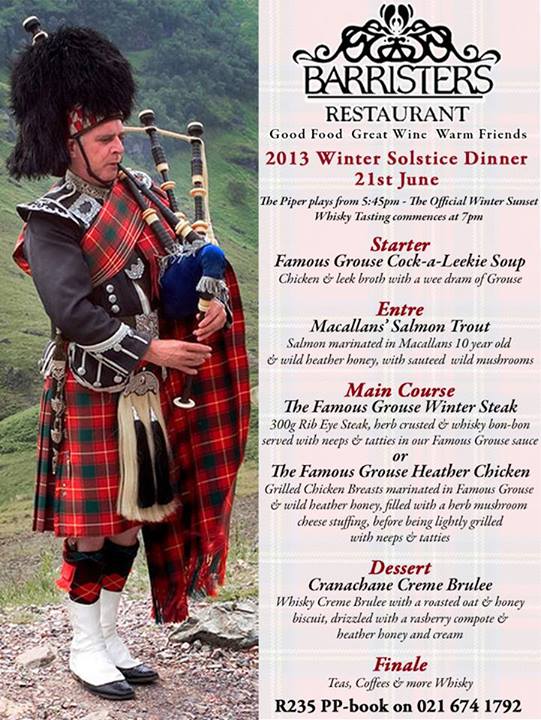 BARRISTERS
RESTAURANT
Good Food Great Wine Warm Friends

2013 Winter Solstice Dinner
21st June

The Piper plays from 5:45pm - The Official Winter Sunset
Whisky Tasting commences at 7pm

Starter
Famous Grouse Cock-a-Leekie Soup
Chicken & leek broth with a wee dram of Grouse

Entre
Macallans' Salmon Trout
Salmon marinated in Macallans 10 year old
& wild heather honey, with sauteed wild mushrooms

Main Course
The Famous Grouse Winter Steak
300g Rib Eye Steak, herb crusted & whisky bon-bon
served with neeps & tatties in our Famous Grouse sauce
or
The Famous Grouse Heather Chicken
Grilled Chicken Breasts marinated in Famous Grouse
& wild heather honey, filled with a herb mushroom
cheese stuffing, before being lightly grilled
with neeps & tatties

Dessert
Cranachane Creme Brulee
Whisky Creme Brulee with a roasted oat & honey
biscuit, drizzled with a rasberry compote &
heather honey and cream

Finale
Teas, Coffees & more Whisky

R235 PP-book on 021 674 1792